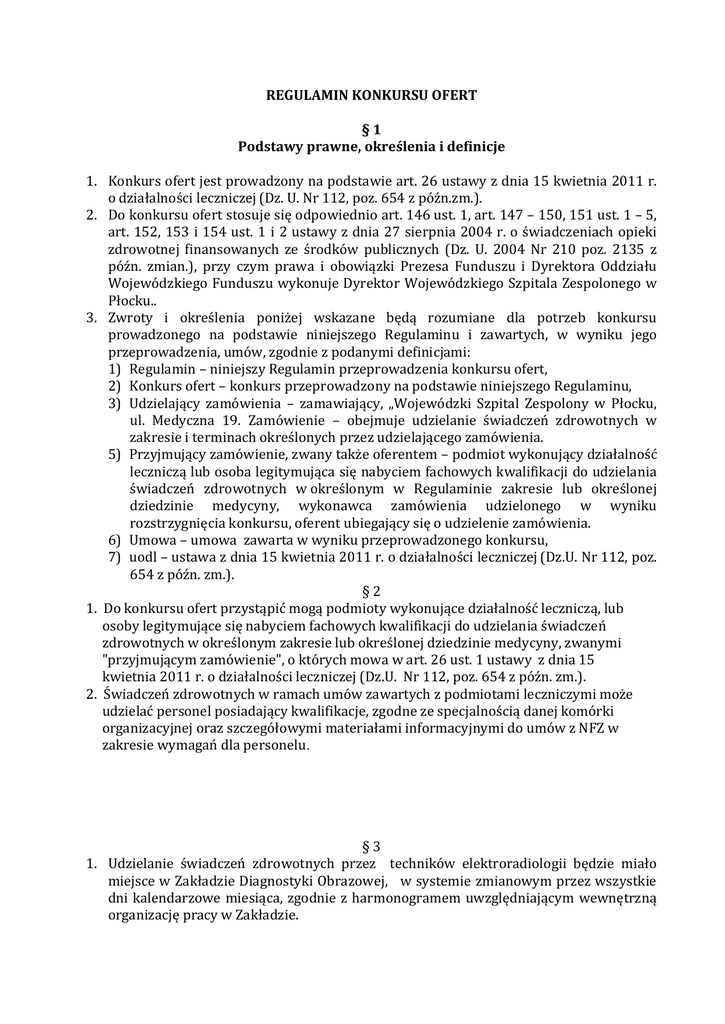 REGULAMIN KONKURSU OFERT

§ 1
Podstawy prawne, określenia i definicje

1. Konkurs ofert jest prowadzony na podstawie art. 26 ustawy z dnia 15 kwietnia 2011 r. o działalności leczniczej (Dz. U. Nr 112, poz. 654 z późn.zm.).
2. Do konkursu ofert stosuje się odpowiednio art. 146 ust. 1, art. 147 – 150, 151 ust. 1 – 5, art. 152, 153 i 154 ust. 1 i 2 ustawy z dnia 27 sierpnia 2004 r. o świadczeniach opieki zdrowotnej finansowanych ze środków publicznych (Dz. U. 2004 Nr 210 poz. 2135 z późn. zmian.), przy czym prawa i obowiązki Prezesa Funduszu i Dyrektora Oddziału Wojewódzkiego Funduszu wykonuje Dyrektor Wojewódzkiego Szpitala Zespolonego w Płocku..
3. Zwroty i określenia poniżej wskazane będą rozumiane dla potrzeb konkursu prowadzonego na podstawie niniejszego Regulaminu i zawartych, w wyniku jego przeprowadzenia, umów, zgodnie z podanymi definicjami:
1) Regulamin – niniejszy Regulamin przeprowadzenia konkursu ofert,
2) Konkurs ofert – konkurs przeprowadzony na podstawie niniejszego Regulaminu,
3) Udzielający zamówienia – zamawiający, „Wojewódzki Szpital Zespolony w Płocku, ul. Medyczna 19. Zamówienie – obejmuje udzielanie świadczeń zdrowotnych w zakresie i terminach określonych przez udzielającego zamówienia.
5) Przyjmujący zamówienie, zwany także oferentem – podmiot wykonujący działalność leczniczą lub osoba legitymująca się nabyciem fachowych kwalifikacji do udzielania świadczeń zdrowotnych w określonym w Regulaminie zakresie lub określonej dziedzinie medycyny, wykonawca zamówienia udzielonego w wyniku rozstrzygnięcia konkursu, oferent ubiegający się o udzielenie zamówienia.
6) Umowa – umowa zawarta w wyniku przeprowadzonego konkursu,
7) uodl – ustawa z dnia 15 kwietnia 2011 r. o działalności leczniczej (Dz.U. Nr 112, poz. 654 z późn. zm.).

§ 2
1. Do konkursu ofert przystąpić mogą podmioty wykonujące działalność leczniczą, lub osoby legitymujące się nabyciem fachowych kwalifikacji do udzielania świadczeń zdrowotnych w określonym zakresie lub określonej dziedzinie medycyny, zwanymi "przyjmującym zamówienie", o których mowa w art. 26 ust. 1 ustawy z dnia 15 kwietnia 2011 r. o działalności leczniczej (Dz.U. Nr 112, poz. 654 z późn. zm.).
2. Świadczeń zdrowotnych w ramach umów zawartych z podmiotami leczniczymi może udzielać personel posiadający kwalifikacje, zgodne ze specjalnością danej komórki organizacyjnej oraz szczegółowymi materiałami informacyjnymi do umów z NFZ w zakresie wymagań dla personelu.

§ 3
1. Udzielanie świadczeń zdrowotnych przez techników elektroradiologii będzie miało miejsce w Zakładzie Diagnostyki Obrazowej, w systemie zmianowym przez wszystkie dni kalendarzowe miesiąca, zgodnie z harmonogramem uwzględniającym wewnętrzną organizację pracy w Zakładzie.